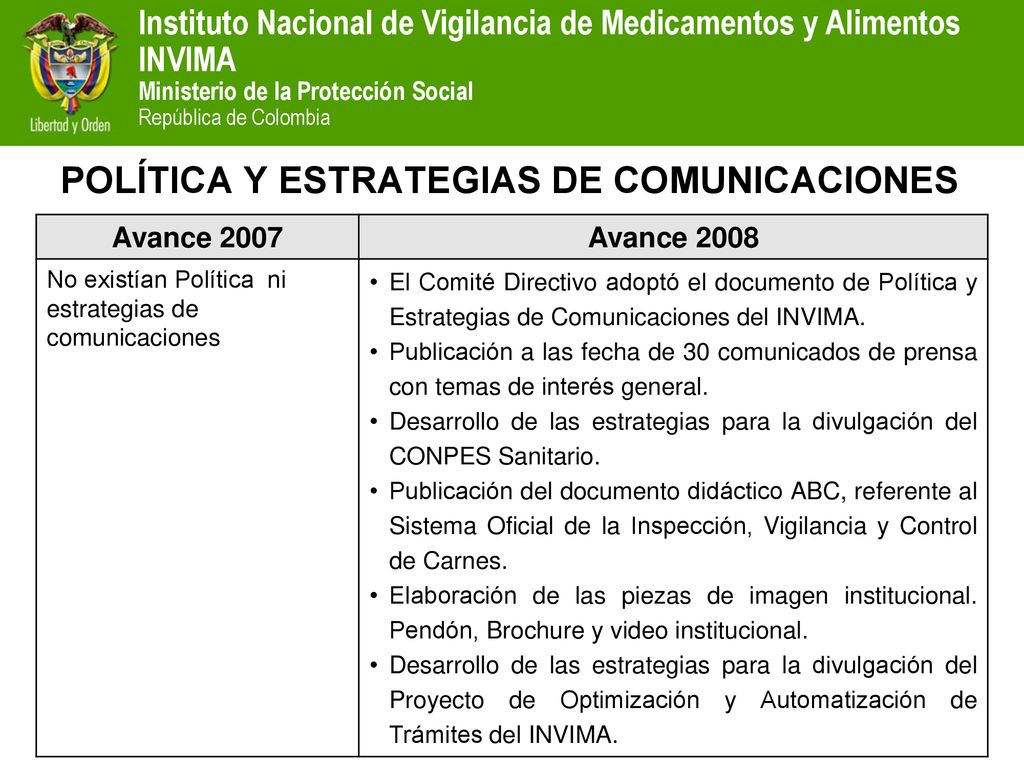 Libertad y Orden

Instituto Nacional de Vigilancia de Medicamentos y Alimentos INVIMA
Ministerio de la Protección Social
República de Colombia

POLÍTICA Y ESTRATEGIAS DE COMUNICACIONES

| Avance 2007 | Avance 2008 |
|---|---|
| No existían Política ni estrategias de comunicaciones | • El Comité Directivo adoptó el documento de Política y Estrategias de Comunicaciones del INVIMA. • Publicación a las fecha de 30 comunicados de prensa con temas de interés general. • Desarrollo de las estrategias para la divulgación del CONPES Sanitario. • Publicación del documento didáctico ABC, referente al Sistema Oficial de la Inspección, Vigilancia y Control de Carnes. • Elaboración de las piezas de imagen institucional. Pendón, Brochure y video institucional. • Desarrollo de las estrategias para la divulgación del Proyecto de Optimización y Automatización de Trámites del INVIMA. |